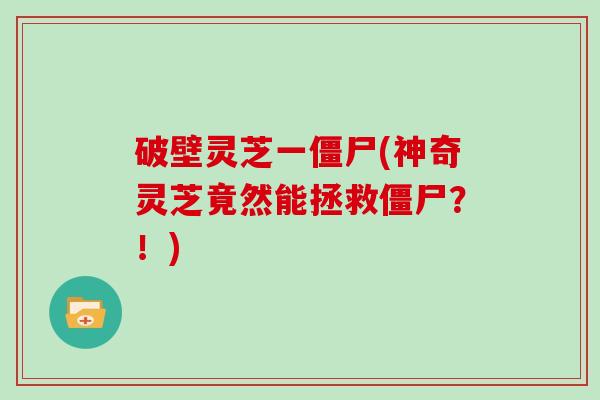 破壁灵芝一僵尸(神奇灵芝竟然能拯救僵尸?！)